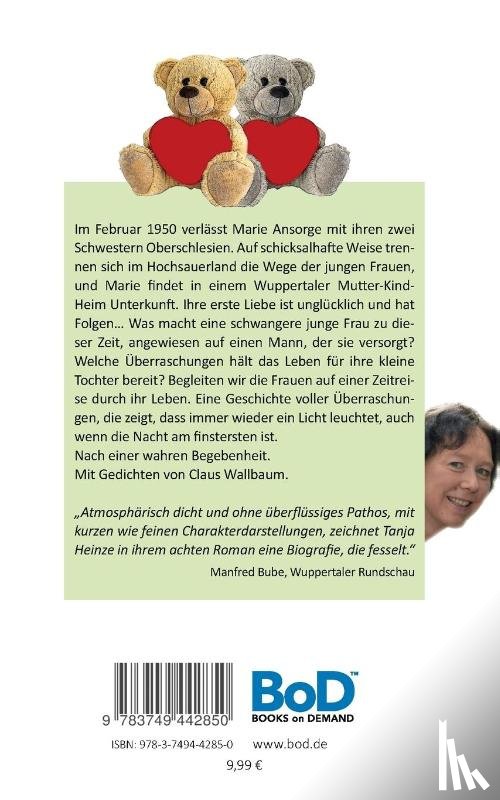 Im Februar 1950 verlässt Marie Ansorge mit ihren zwei Schwestern Oberschlesien. Auf schicksalhafte Weise trennen sich im Hochsauerland die Wege der jungen Frauen, und Marie findet in einem Wuppertaler Mutter-Kind-Heim Unterkunft. Ihre erste Liebe ist unglücklich und hat Folgen... Was macht eine schwangere junge Frau zu dieser Zeit, angewiesen auf einen Mann, der sie versorgt? Welche Überraschungen hält das Leben für ihre kleine Tochter bereit? Begleiten wir die Frauen auf einer Zeitreise durch ihr Leben. Eine Geschichte voller Überraschungen, die zeigt, dass immer wieder ein Licht leuchtet, auch wenn die Nacht am finstersten ist.
Nach einer wahren Begebenheit.
Mit Gedichten von Claus Wallbaum.

„Atmosphärisch dicht und ohne überflüssiges Pathos, mit kurzen wie feinen Charakterdarstellungen, zeichnet Tanja Heinze in ihrem achten Roman eine Biografie, die fesselt."
Manfred Bube, Wuppertaler Rundschau

9 783749 442850

BoD™
BOOKS on DEMAND

ISBN: 978-3-7494-4285-0 www.bod.de
9,99 €